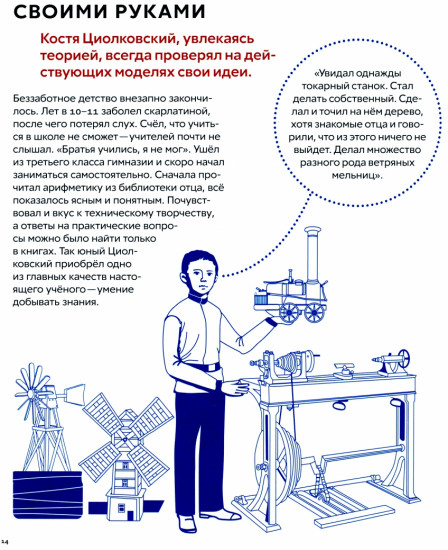 СВОИМИ РУКАМИ

Костя Циолковский, увлекаясь теорией, всегда проверял на действующих моделях свои идеи.

Беззаботное детство внезапно закончилось. Лет в 10–11 заболел скарлатиной, после чего потерял слух. Счёл, что учиться в школе не сможет — учителей почти не слышал. «Братья учились, я не мог». Ушёл из третьего класса гимназии и скоро начал заниматься самостоятельно. Сначала прочитал арифметику из библиотеки отца, всё показалось ясным и понятным. Почувствовал и вкус к техническому творчеству, а ответы на практические вопросы можно было найти только в книгах. Так юный Циолковский приобрёл одно из главных качеств настоящего учёного — умение добывать знания.

«Увидал однажды токарный станок. Стал делать собственный. Сделал и точил на нём дерево, хотя знакомые отца и говорили, что из этого ничего не выйдет. Делал множество разного рода ветряных мельниц».

14